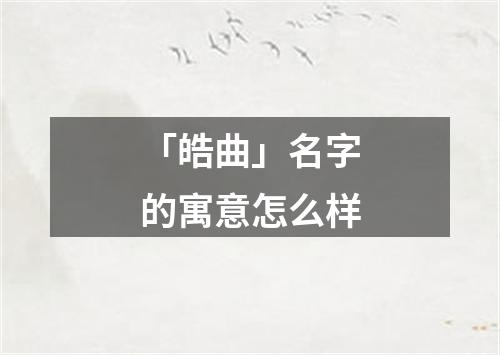 「皓曲」名字的寓意怎么样